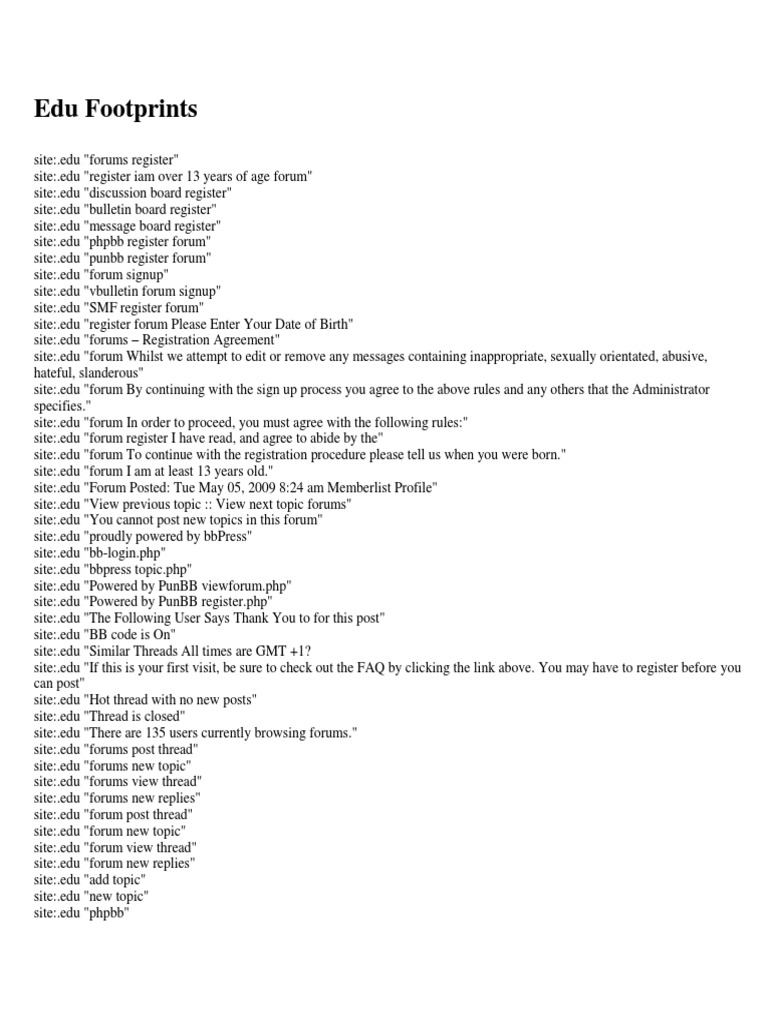 Edu Footprints

site:.edu "forums register"
site:.edu "register iam over 13 years of age forum"
site:.edu "discussion board register"
site:.edu "bulletin board register"
site:.edu "message board register"
site:.edu "phpbb register forum"
site:.edu "punbb register forum"
site:.edu "forum signup"
site:.edu "vbulletin forum signup"
site:.edu "SMF register forum"
site:.edu "register forum Please Enter Your Date of Birth"
site:.edu "forums – Registration Agreement"
site:.edu "forum Whilst we attempt to edit or remove any messages containing inappropriate, sexually orientated, abusive, hateful, slanderous"
site:.edu "forum By continuing with the sign up process you agree to the above rules and any others that the Administrator specifies."
site:.edu "forum In order to proceed, you must agree with the following rules:"
site:.edu "forum register I have read, and agree to abide by the"
site:.edu "forum To continue with the registration procedure please tell us when you were born."
site:.edu "forum I am at least 13 years old."
site:.edu "Forum Posted: Tue May 05, 2009 8:24 am Memberlist Profile"
site:.edu "View previous topic :: View next topic forums"
site:.edu "You cannot post new topics in this forum"
site:.edu "proudly powered by bbPress"
site:.edu "bb-login.php"
site:.edu "bbpress topic.php"
site:.edu "Powered by PunBB viewforum.php"
site:.edu "Powered by PunBB register.php"
site:.edu "The Following User Says Thank You to for this post"
site:.edu "BB code is On"
site:.edu "Similar Threads All times are GMT +1?
site:.edu "If this is your first visit, be sure to check out the FAQ by clicking the link above. You may have to register before you can post"
site:.edu "Hot thread with no new posts"
site:.edu "Thread is closed"
site:.edu "There are 135 users currently browsing forums."
site:.edu "forums post thread"
site:.edu "forums new topic"
site:.edu "forums view thread"
site:.edu "forums new replies"
site:.edu "forum post thread"
site:.edu "forum new topic"
site:.edu "forum view thread"
site:.edu "forum new replies"
site:.edu "add topic"
site:.edu "new topic"
site:.edu "phpbb"